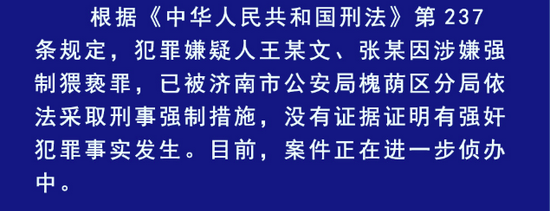 根据《中华人民共和国刑法》第 237 条规定，犯罪嫌疑人王某文、张某因涉嫌强制猥亵罪，已被济南市公安局槐荫区分局依法采取刑事强制措施，没有证据证明有强奸犯罪事实发生。目前，案件正在进一步侦办中。